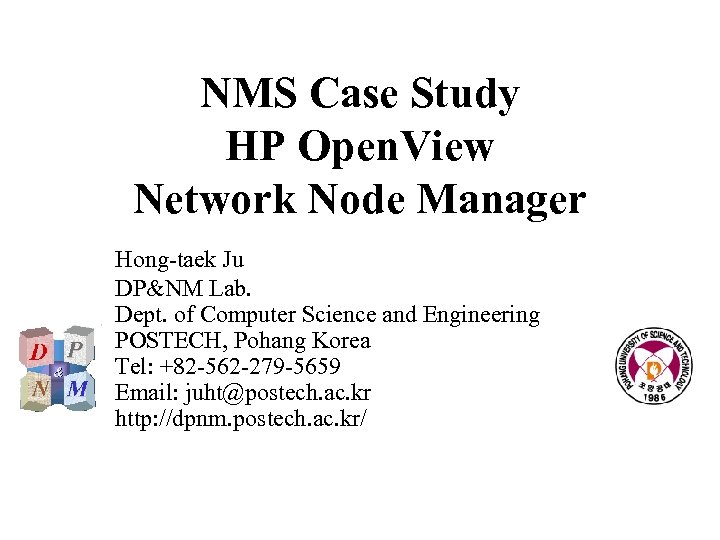 NMS Case Study
HP OpenView
Network Node Manager

Hong-taek Ju
DP&NM Lab.
Dept. of Computer Science and Engineering
POSTECH, Pohang Korea
Tel: +82-562-279-5659
Email: juht@postech.ac.kr
http://dpnm.postech.ac.kr/

D P & N M

POHANG UNIVERSITY OF SCIENCE AND TECHNOLOGY
포항공대
1986